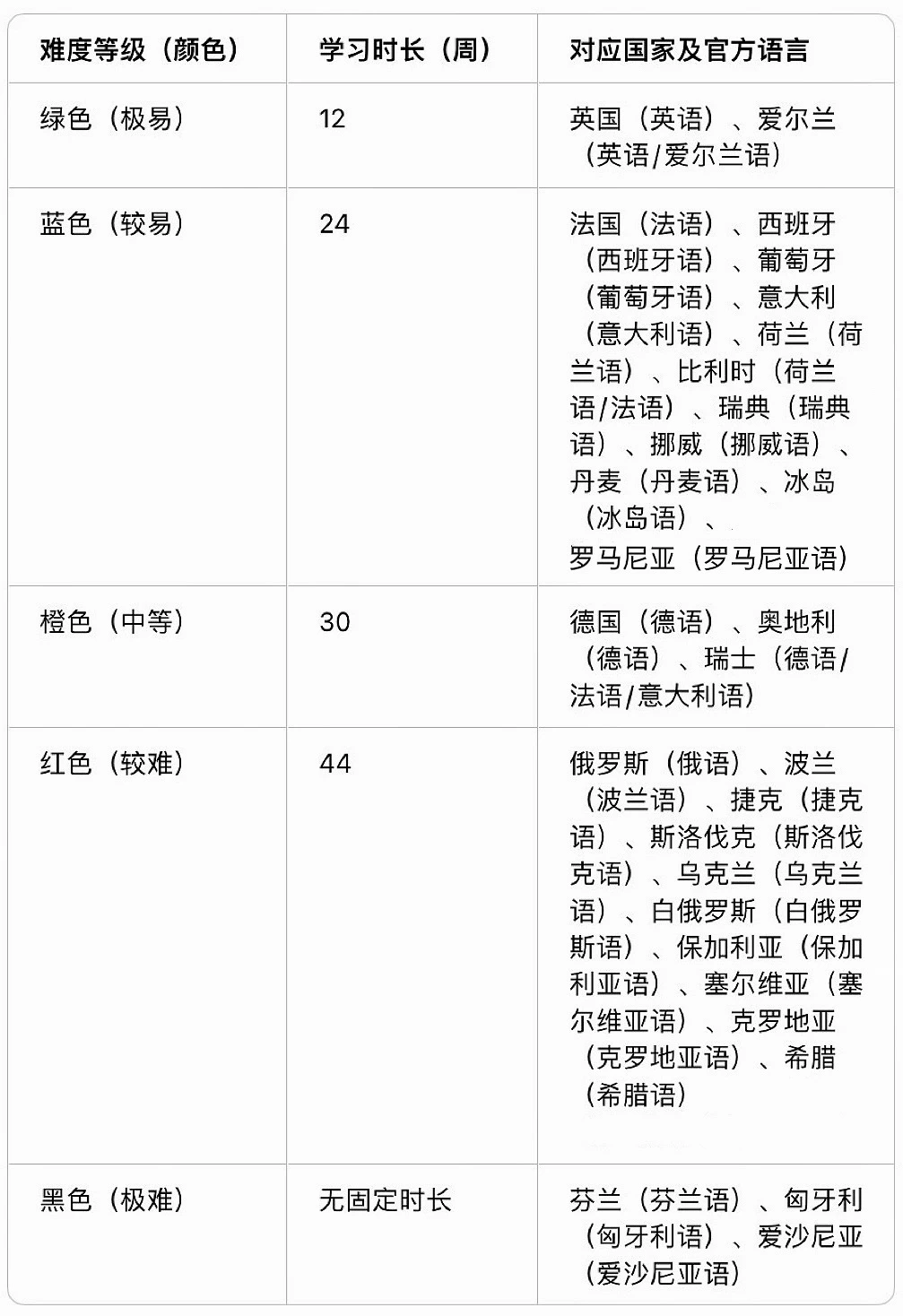 | 难度等级（颜色） | 学习时长（周） | 对应国家及官方语言 |
|---|---|---|
| 绿色（极易） | 12 | 英国（英语）、爱尔兰（英语/爱尔兰语） |
| 蓝色（较易） | 24 | 法国（法语）、西班牙（西班牙语）、葡萄牙（葡萄牙语）、意大利（意大利语）、荷兰（荷兰语）、比利时（荷兰语/法语）、瑞典（瑞典语）、挪威（挪威语）、丹麦（丹麦语）、冰岛（冰岛语）、罗马尼亚（罗马尼亚语） |
| 橙色（中等） | 30 | 德国（德语）、奥地利（德语）、瑞士（德语/法语/意大利语） |
| 红色（较难） | 44 | 俄罗斯（俄语）、波兰（波兰语）、捷克（捷克语）、斯洛伐克（斯洛伐克语）、乌克兰（乌克兰语）、白俄罗斯（白俄罗斯语）、保加利亚（保加利亚语）、塞尔维亚（塞尔维亚语）、克罗地亚（克罗地亚语）、希腊（希腊语） |
| 黑色（极难） | 无固定时长 | 芬兰（芬兰语）、匈牙利（匈牙利语）、爱沙尼亚（爱沙尼亚语） |